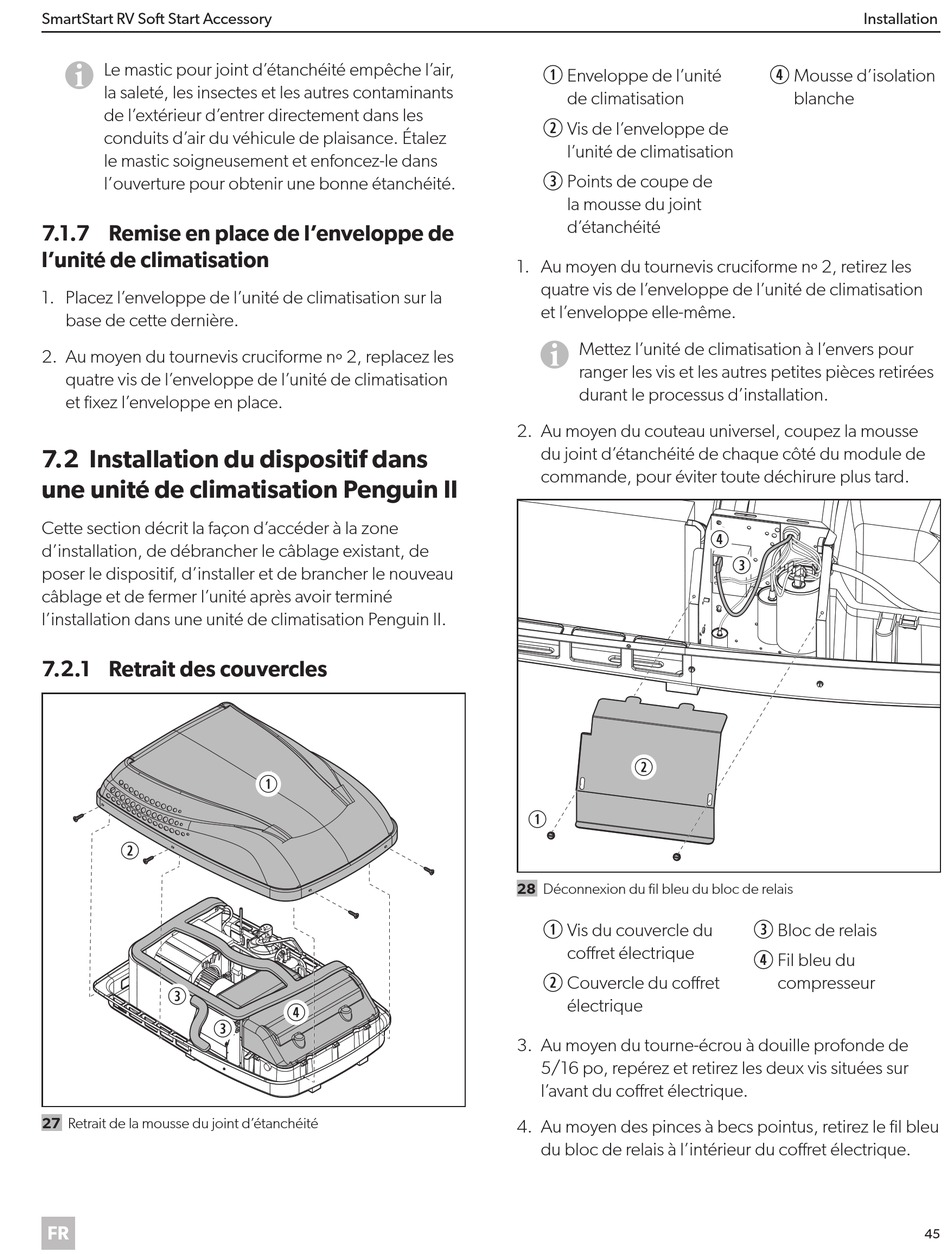 SmartStart RV Soft Start Accessory

Installation

Le mastic pour joint d'étanchéité empêche l'air, la saleté, les insectes et les autres contaminants de l'extérieur d'entrer directement dans les conduits d'air du véhicule de plaisance. Étalez le mastic soigneusement et enfoncez-le dans l'ouverture pour obtenir une bonne étanchéité.

7.1.7 Remise en place de l'enveloppe de l'unité de climatisation

1. Placez l'enveloppe de l'unité de climatisation sur la base de cette dernière.

2. Au moyen du tournevis cruciforme nº 2, replacez les quatre vis de l'enveloppe de l'unité de climatisation et fixez l'enveloppe en place.

7.2 Installation du dispositif dans une unité de climatisation Penguin II

Cette section décrit la façon d'accéder à la zone d'installation, de débrancher le câblage existant, de poser le dispositif, d'installer et de brancher le nouveau câblage et de fermer l'unité après avoir terminé l'installation dans une unité de climatisation Penguin II.

7.2.1 Retrait des couvercles

1
2
3
3
4

27 Retrait de la mousse du joint d'étanchéité

① Enveloppe de l'unité de climatisation
② Vis de l'enveloppe de l'unité de climatisation
③ Points de coupe de la mousse du joint d'étanchéité
④ Mousse d'isolation blanche

1. Au moyen du tournevis cruciforme nº 2, retirez les quatre vis de l'enveloppe de l'unité de climatisation et l'enveloppe elle-même.

Mettez l'unité de climatisation à l'envers pour ranger les vis et les autres petites pièces retirées durant le processus d'installation.

2. Au moyen du couteau universel, coupez la mousse du joint d'étanchéité de chaque côté du module de commande, pour éviter toute déchirure plus tard.

4
3
2
1

28 Déconnexion du fil bleu du bloc de relais

① Vis du couvercle du coffret électrique
② Couvercle du coffret électrique
③ Bloc de relais
④ Fil bleu du compresseur

3. Au moyen du tourne-écrou à douille profonde de 5/16 po, repérez et retirez les deux vis situées sur l'avant du coffret électrique.

4. Au moyen des pinces à becs pointus, retirez le fil bleu du bloc de relais à l'intérieur du coffret électrique.

FR

45